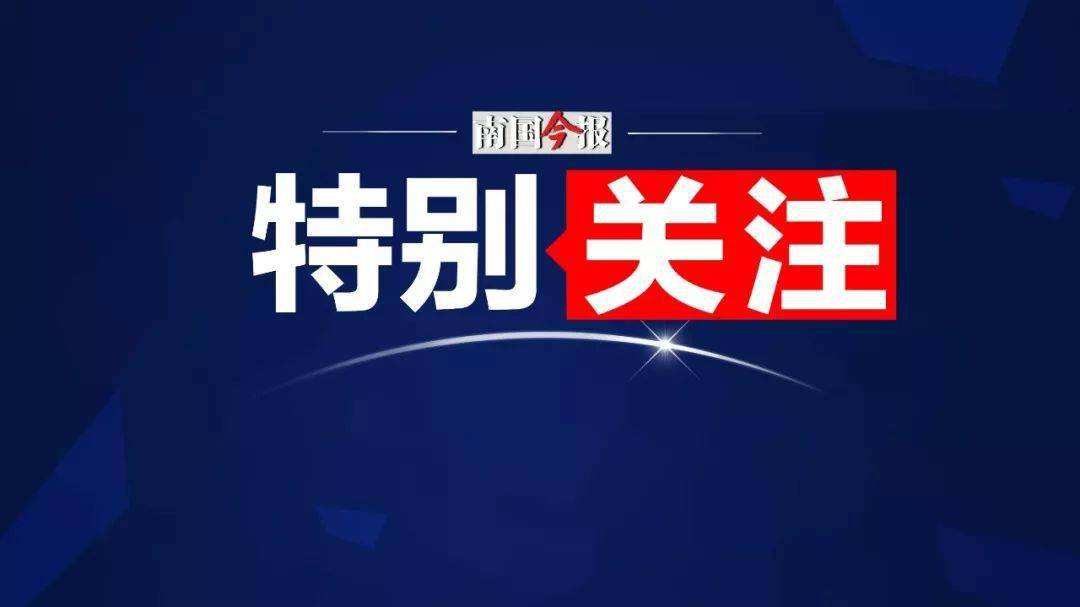 南国今报

特别关注